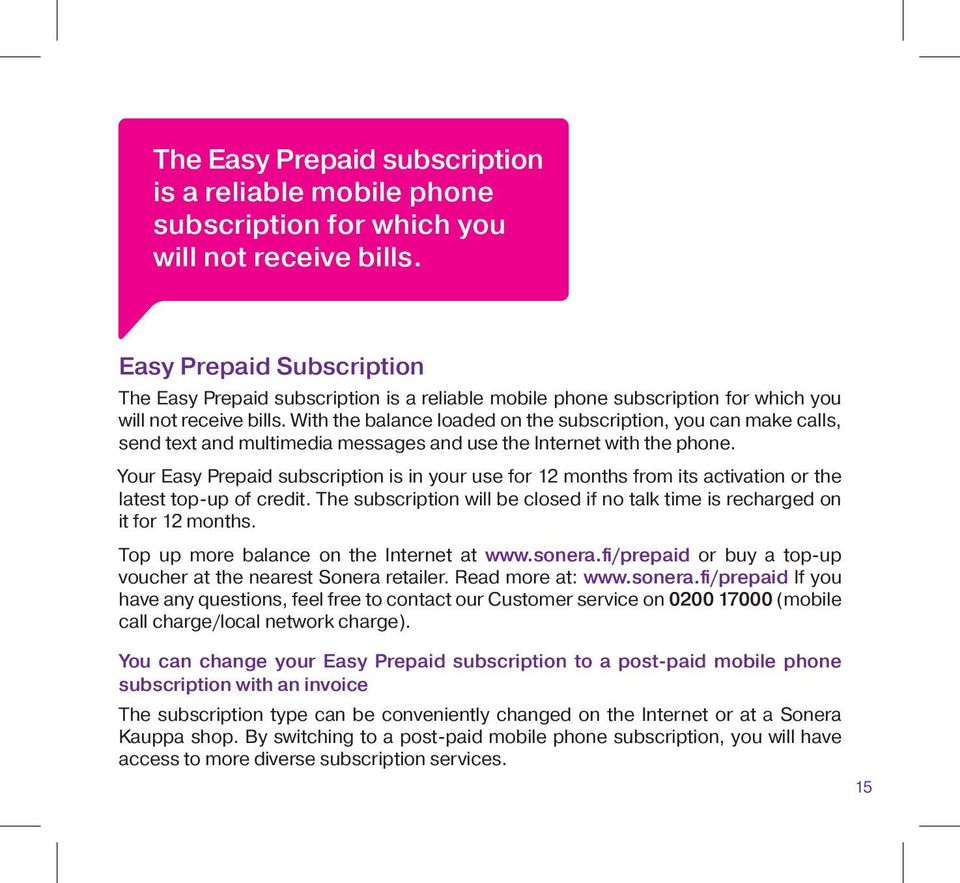 The Easy Prepaid subscription is a reliable mobile phone subscription for which you will not receive bills.

Easy Prepaid Subscription

The Easy Prepaid subscription is a reliable mobile phone subscription for which you will not receive bills. With the balance loaded on the subscription, you can make calls, send text and multimedia messages and use the Internet with the phone.

Your Easy Prepaid subscription is in your use for 12 months from its activation or the latest top-up of credit. The subscription will be closed if no talk time is recharged on it for 12 months.

Top up more balance on the Internet at www.sonera.fi/prepaid or buy a top-up voucher at the nearest Sonera retailer. Read more at: www.sonera.fi/prepaid If you have any questions, feel free to contact our Customer service on 0200 17000 (mobile call charge/local network charge).

You can change your Easy Prepaid subscription to a post-paid mobile phone subscription with an invoice

The subscription type can be conveniently changed on the Internet or at a Sonera Kauppa shop. By switching to a post-paid mobile phone subscription, you will have access to more diverse subscription services.

15